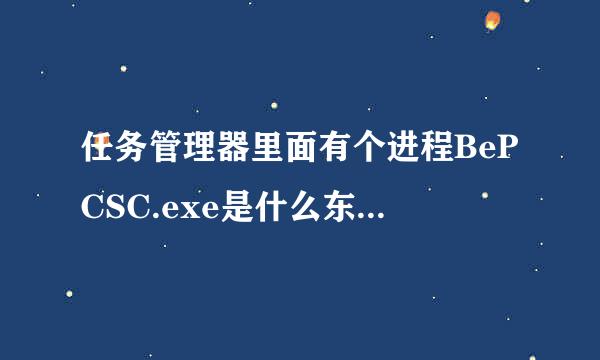 任务管理器里面有个进程BePCSC.exe是什么东...